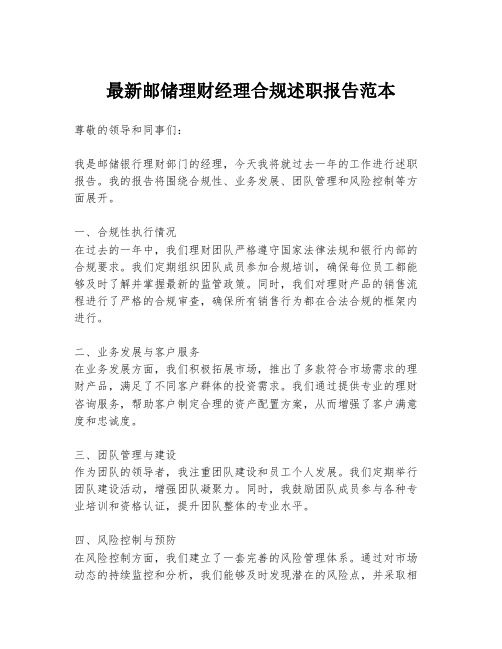 最新邮储理财经理合规述职报告范本

尊敬的领导和同事们：

我是邮储银行理财部门的经理，今天我将就过去一年的工作进行述职报告。我的报告将围绕合规性、业务发展、团队管理和风险控制等方面展开。

一、合规性执行情况
在过去的一年中，我们理财团队严格遵守国家法律法规和银行内部的合规要求。我们定期组织团队成员参加合规培训，确保每位员工都能够及时了解并掌握最新的监管政策。同时，我们对理财产品的销售流程进行了严格的合规审查，确保所有销售行为都在合法合规的框架内进行。

二、业务发展与客户服务
在业务发展方面，我们积极拓展市场，推出了多款符合市场需求的理财产品，满足了不同客户群体的投资需求。我们通过提供专业的理财咨询服务，帮助客户制定合理的资产配置方案，从而增强了客户满意度和忠诚度。

三、团队管理与建设
作为团队的领导者，我注重团队建设和员工个人发展。我们定期举行团队建设活动，增强团队凝聚力。同时，我鼓励团队成员参与各种专业培训和资格认证，提升团队整体的专业水平。

四、风险控制与预防
在风险控制方面，我们建立了一套完善的风险管理体系。通过对市场动态的持续监控和分析，我们能够及时发现潜在的风险点，并采取相